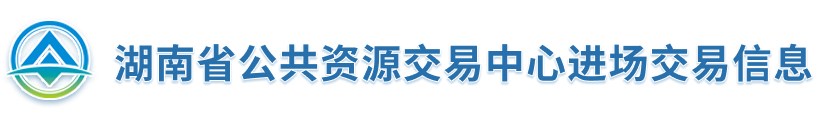 湖南省公共资源交易中心进场交易信息